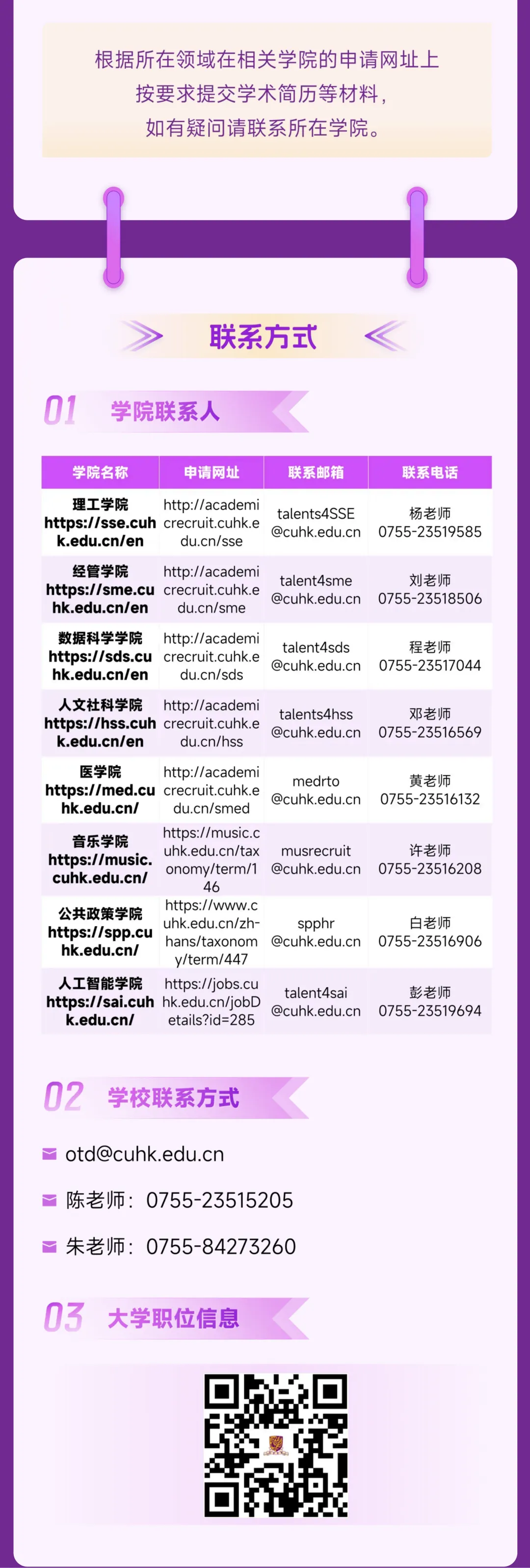 根据所在领域在相关学院的申请网址上
按要求提交学术简历等材料，
如有疑问请联系所在学院。

联系方式

01 学院联系人

| 学院名称 | 申请网址 | 联系邮箱 | 联系电话 |
|---|---|---|---|
| 理工学院 https://sse.cuhk.edu.cn/en | http://academicrecruit.cuhk.edu.cn/sse | talents4SSE@cuhk.edu.cn | 杨老师 0755-23519585 |
| 经管学院 https://sme.cuhk.edu.cn/en | http://academicrecruit.cuhk.edu.cn/sme | talent4sme@cuhk.edu.cn | 刘老师 0755-23518506 |
| 数据科学学院 https://sds.cuhk.edu.cn/en | http://academicrecruit.cuhk.edu.cn/sds | talent4sds@cuhk.edu.cn | 程老师 0755-23517044 |
| 人文社科学院 https://hss.cuhk.edu.cn/en | http://academicrecruit.cuhk.edu.cn/hss | talents4hss@cuhk.edu.cn | 邓老师 0755-23516569 |
| 医学院 https://med.cuhk.edu.cn/ | http://academicrecruit.cuhk.edu.cn/smed | medrto@cuhk.edu.cn | 黄老师 0755-23516132 |
| 音乐学院 https://music.cuhk.edu.cn/ | https://music.cuhk.edu.cn/taxonomy/term/146 | musrecruit@cuhk.edu.cn | 许老师 0755-23516208 |
| 公共政策学院 https://spp.cuhk.edu.cn/ | https://www.cuhk.edu.cn/zh-hans/taxonomy/term/447 | spphr@cuhk.edu.cn | 白老师 0755-23516906 |
| 人工智能学院 https://sai.cuhk.edu.cn/ | https://jobs.cuhk.edu.cn/jobDetails?id=285 | talent4sai@cuhk.edu.cn | 彭老师 0755-23519694 |

02 学校联系方式

otd@cuhk.edu.cn

陈老师：0755-23515205

朱老师：0755-84273260

03 大学职位信息